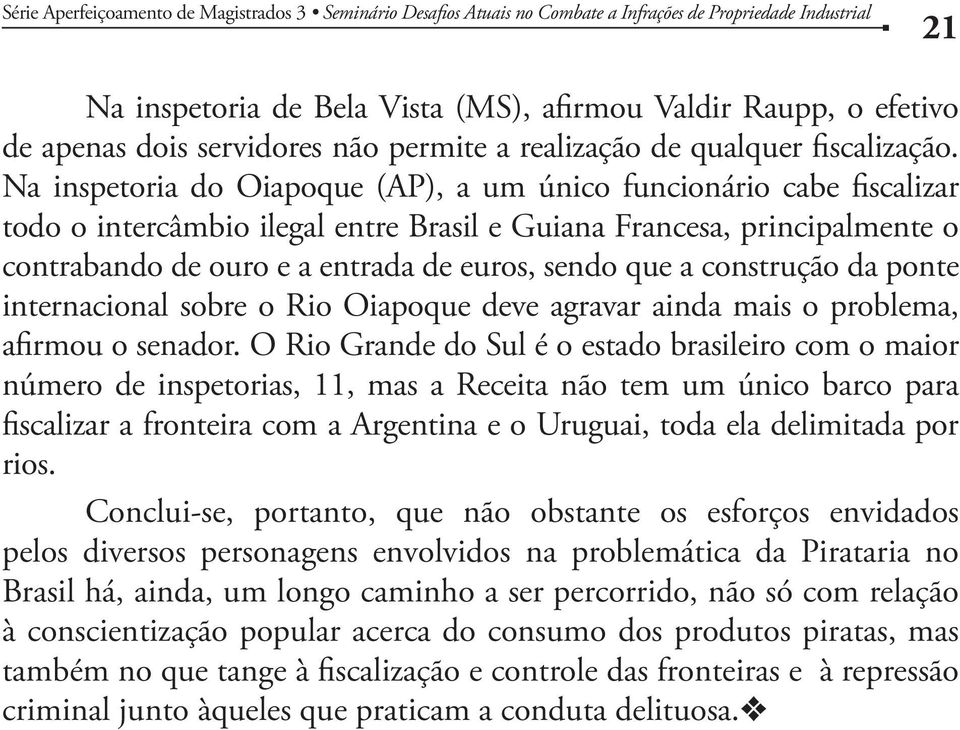 Série Aperfeiçoamento de Magistrados 3 • Seminário Desafios Atuais no Combate a Infrações de Propriedade Industrial 21

Na inspetoria de Bela Vista (MS), afirmou Valdir Raupp, o efetivo de apenas dois servidores não permite a realização de qualquer fiscalização. Na inspetoria do Oiapoque (AP), a um único funcionário cabe fiscalizar todo o intercâmbio ilegal entre Brasil e Guiana Francesa, principalmente o contrabando de ouro e a entrada de euros, sendo que a construção da ponte internacional sobre o Rio Oiapoque deve agravar ainda mais o problema, afirmou o senador. O Rio Grande do Sul é o estado brasileiro com o maior número de inspetorias, 11, mas a Receita não tem um único barco para fiscalizar a fronteira com a Argentina e o Uruguai, toda ela delimitada por rios.

Conclui-se, portanto, que não obstante os esforços envidados pelos diversos personagens envolvidos na problemática da Pirataria no Brasil há, ainda, um longo caminho a ser percorrido, não só com relação à conscientização popular acerca do consumo dos produtos piratas, mas também no que tange à fiscalização e controle das fronteiras e à repressão criminal junto àqueles que praticam a conduta delituosa.❖